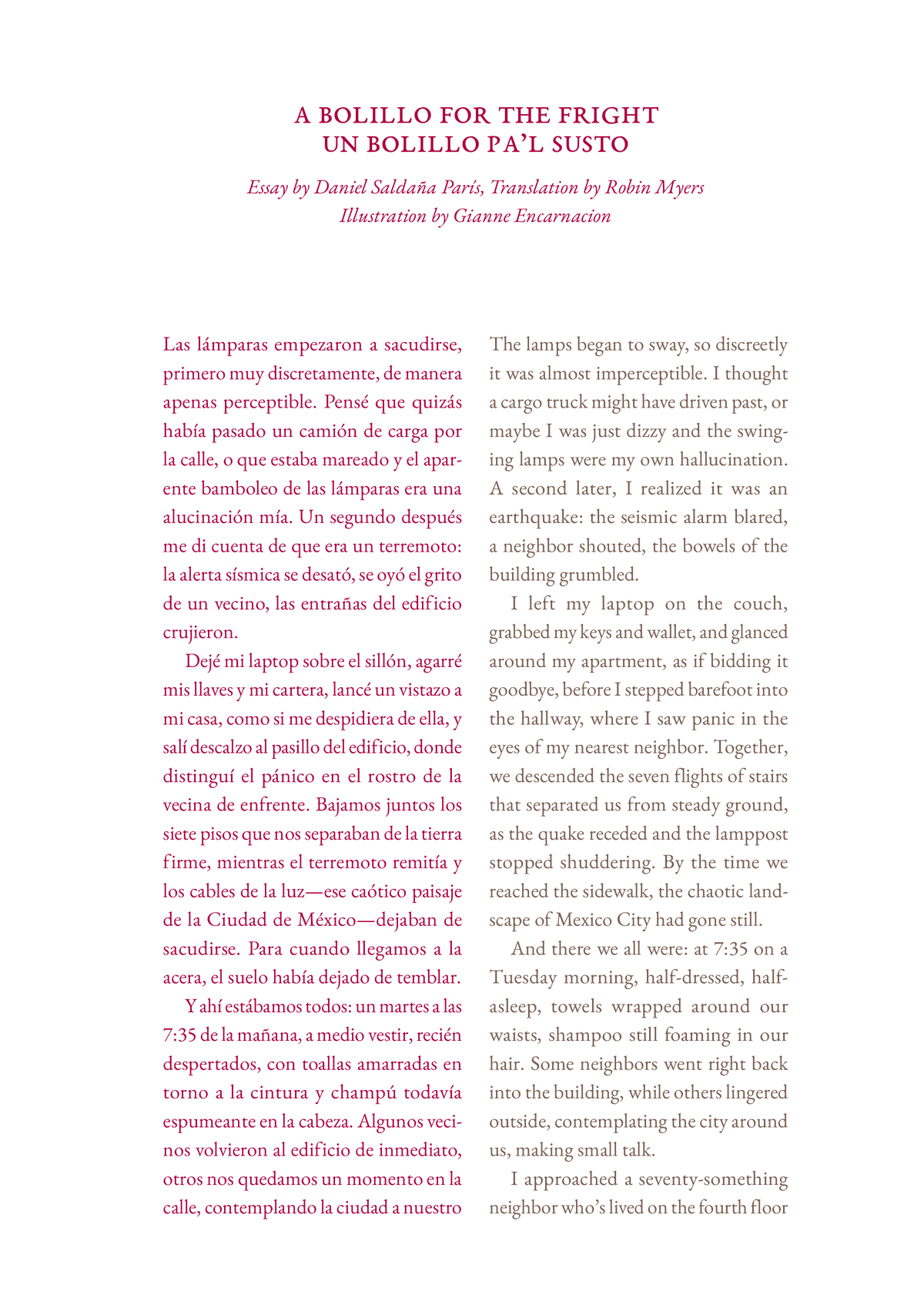 A BOLILLO FOR THE FRIGHT
UN BOLILLO PA'L SUSTO

Essay by Daniel Saldaña París, Translation by Robin Myers
Illustration by Gianne Encarnacion

Las lámparas empezaron a sacudirse, primero muy discretamente, de manera apenas perceptible. Pensé que quizás había pasado un camión de carga por la calle, o que estaba mareado y el aparente bamboleo de las lámparas era una alucinación mía. Un segundo después me di cuenta de que era un terremoto: la alerta sísmica se desató, se oyó el grito de un vecino, las entrañas del edificio crujieron.

Dejé mi laptop sobre el sillón, agarré mis llaves y mi cartera, lancé un vistazo a mi casa, como si me despidiera de ella, y salí descalzo al pasillo del edificio, donde distinguí el pánico en el rostro de la vecina de enfrente. Bajamos juntos los siete pisos que nos separaban de la tierra firme, mientras el terremoto remitía y los cables de la luz—ese caótico paisaje de la Ciudad de México—dejaban de sacudirse. Para cuando llegamos a la acera, el suelo había dejado de temblar.

Y ahí estábamos todos: un martes a las 7:35 de la mañana, a medio vestir, recién despertados, con toallas amarradas en torno a la cintura y champú todavía espumeante en la cabeza. Algunos vecinos volvieron al edificio de inmediato, otros nos quedamos un momento en la calle, contemplando la ciudad a nuestro

The lamps began to sway, so discreetly it was almost imperceptible. I thought a cargo truck might have driven past, or maybe I was just dizzy and the swinging lamps were my own hallucination. A second later, I realized it was an earthquake: the seismic alarm blared, a neighbor shouted, the bowels of the building grumbled.

I left my laptop on the couch, grabbed my keys and wallet, and glanced around my apartment, as if bidding it goodbye, before I stepped barefoot into the hallway, where I saw panic in the eyes of my nearest neighbor. Together, we descended the seven flights of stairs that separated us from steady ground, as the quake receded and the lamppost stopped shuddering. By the time we reached the sidewalk, the chaotic landscape of Mexico City had gone still.

And there we all were: at 7:35 on a Tuesday morning, half-dressed, half-asleep, towels wrapped around our waists, shampoo still foaming in our hair. Some neighbors went right back into the building, while others lingered outside, contemplating the city around us, making small talk.

I approached a seventy-something neighbor who's lived on the fourth floor